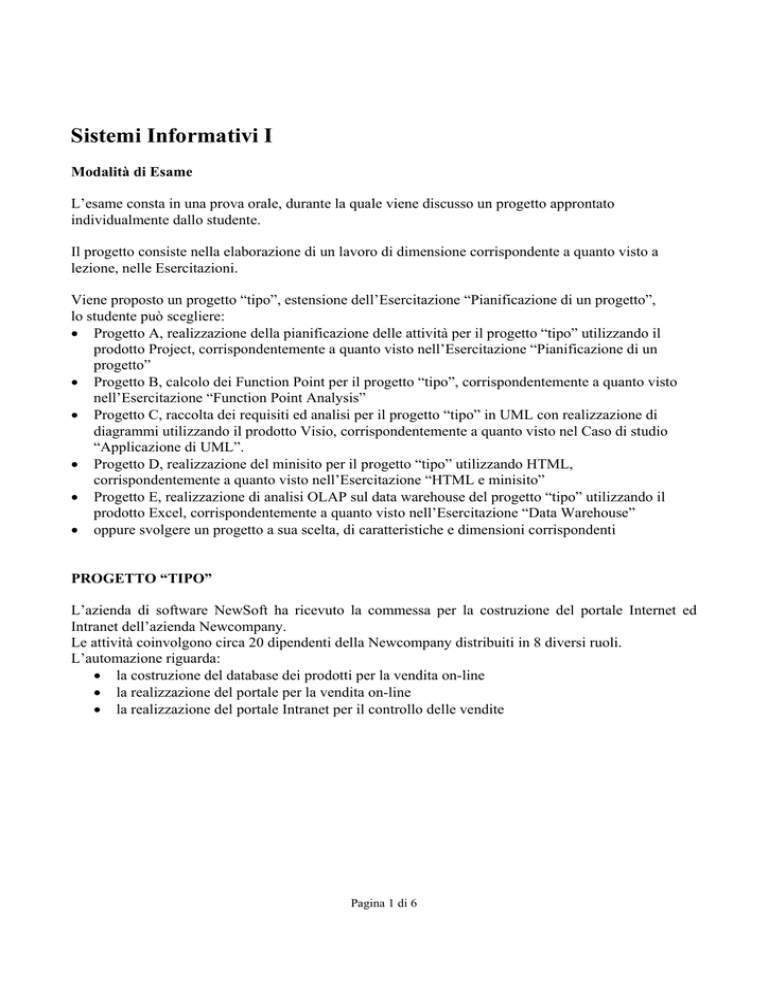 Sistemi Informativi I

Modalità di Esame

L'esame consta in una prova orale, durante la quale viene discusso un progetto approntato individualmente dallo studente.

Il progetto consiste nella elaborazione di un lavoro di dimensione corrispondente a quanto visto a lezione, nelle Esercitazioni.

Viene proposto un progetto "tipo", estensione dell'Esercitazione "Pianificazione di un progetto", lo studente può scegliere:
• Progetto A, realizzazione della pianificazione delle attività per il progetto "tipo" utilizzando il prodotto Project, corrispondentemente a quanto visto nell'Esercitazione "Pianificazione di un progetto"
• Progetto B, calcolo dei Function Point per il progetto "tipo", corrispondentemente a quanto visto nell'Esercitazione "Function Point Analysis"
• Progetto C, raccolta dei requisiti ed analisi per il progetto "tipo" in UML con realizzazione di diagrammi utilizzando il prodotto Visio, corrispondentemente a quanto visto nel Caso di studio "Applicazione di UML".
• Progetto D, realizzazione del minisito per il progetto "tipo" utilizzando HTML, corrispondentemente a quanto visto nell'Esercitazione "HTML e minisito"
• Progetto E, realizzazione di analisi OLAP sul data warehouse del progetto "tipo" utilizzando il prodotto Excel, corrispondentemente a quanto visto nell'Esercitazione "Data Warehouse"
• oppure svolgere un progetto a sua scelta, di caratteristiche e dimensioni corrispondenti

PROGETTO "TIPO"

L'azienda di software NewSoft ha ricevuto la commessa per la costruzione del portale Internet ed Intranet dell'azienda Newcompany.
Le attività coinvolgono circa 20 dipendenti della Newcompany distribuiti in 8 diversi ruoli.
L'automazione riguarda:
• la costruzione del database dei prodotti per la vendita on-line
• la realizzazione del portale per la vendita on-line
• la realizzazione del portale Intranet per il controllo delle vendite

Pagina 1 di 6